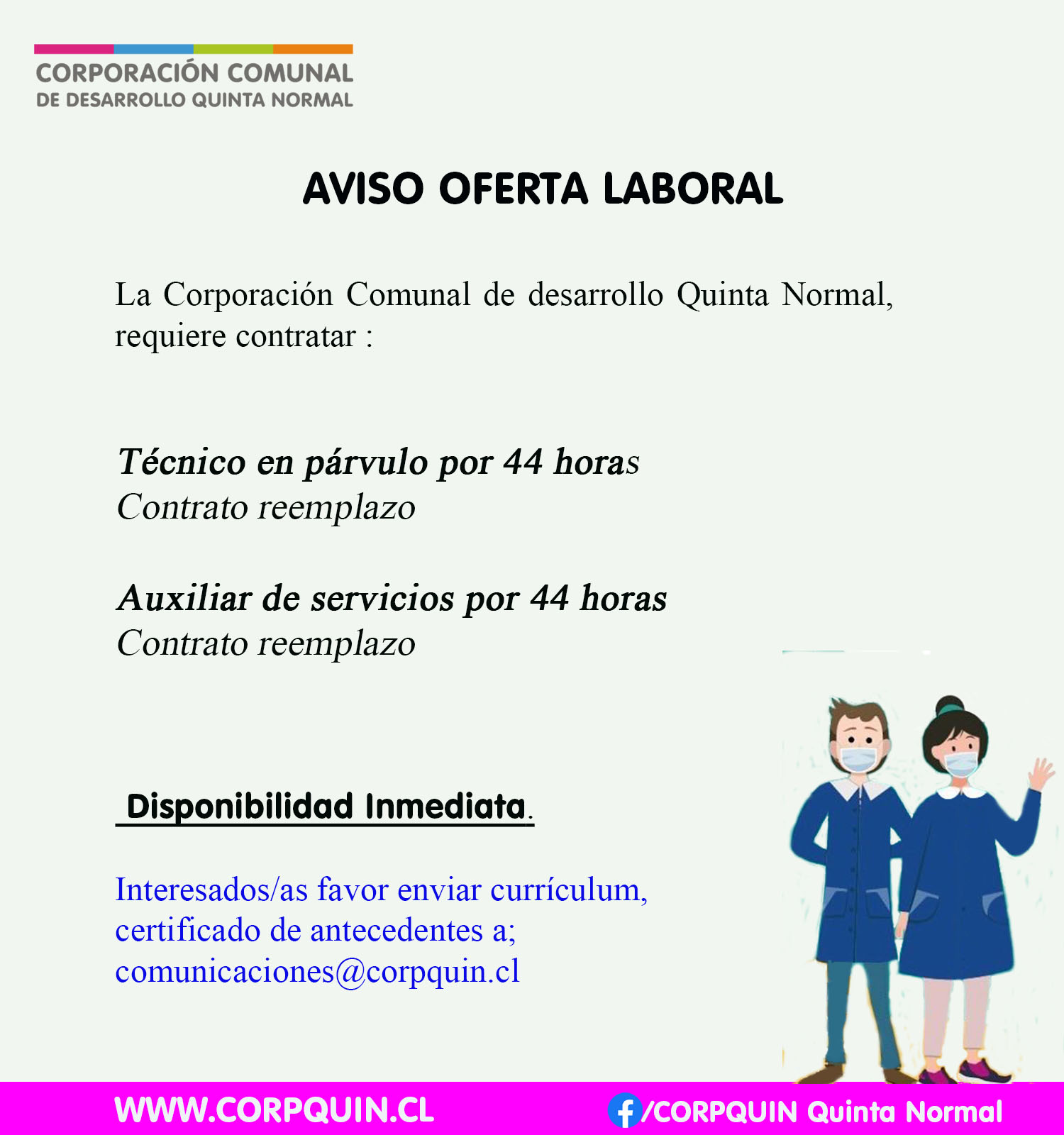 CORPORACIÓN COMUNAL
DE DESARROLLO QUINTA NORMAL

AVISO OFERTA LABORAL

La Corporación Comunal de desarrollo Quinta Normal, requiere contratar :

Técnico en párvulo por 44 horas
Contrato reemplazo

Auxiliar de servicios por 44 horas
Contrato reemplazo

Disponibilidad Inmediata.

Interesados/as favor enviar currículum, certificado de antecedentes a; comunicaciones@corpquin.cl

WWW.CORPQUIN.CL

/CORPQUIN Quinta Normal